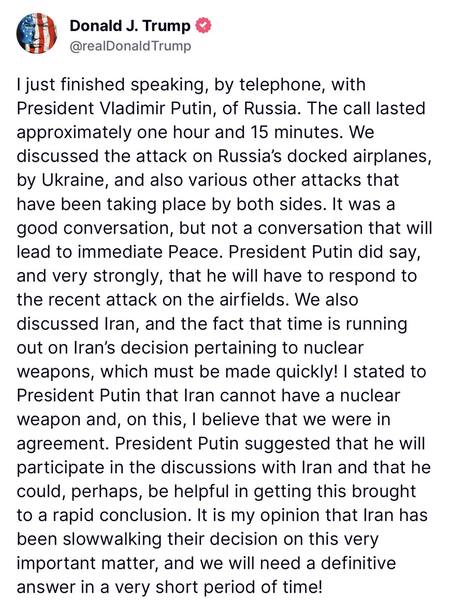 Donald J. Trump
@realDonaldTrump

I just finished speaking, by telephone, with President Vladimir Putin, of Russia. The call lasted approximately one hour and 15 minutes. We discussed the attack on Russia's docked airplanes, by Ukraine, and also various other attacks that have been taking place by both sides. It was a good conversation, but not a conversation that will lead to immediate Peace. President Putin did say, and very strongly, that he will have to respond to the recent attack on the airfields. We also discussed Iran, and the fact that time is running out on Iran's decision pertaining to nuclear weapons, which must be made quickly! I stated to President Putin that Iran cannot have a nuclear weapon and, on this, I believe that we were in agreement. President Putin suggested that he will participate in the discussions with Iran and that he could, perhaps, be helpful in getting this brought to a rapid conclusion. It is my opinion that Iran has been slowwalking their decision on this very important matter, and we will need a definitive answer in a very short period of time!